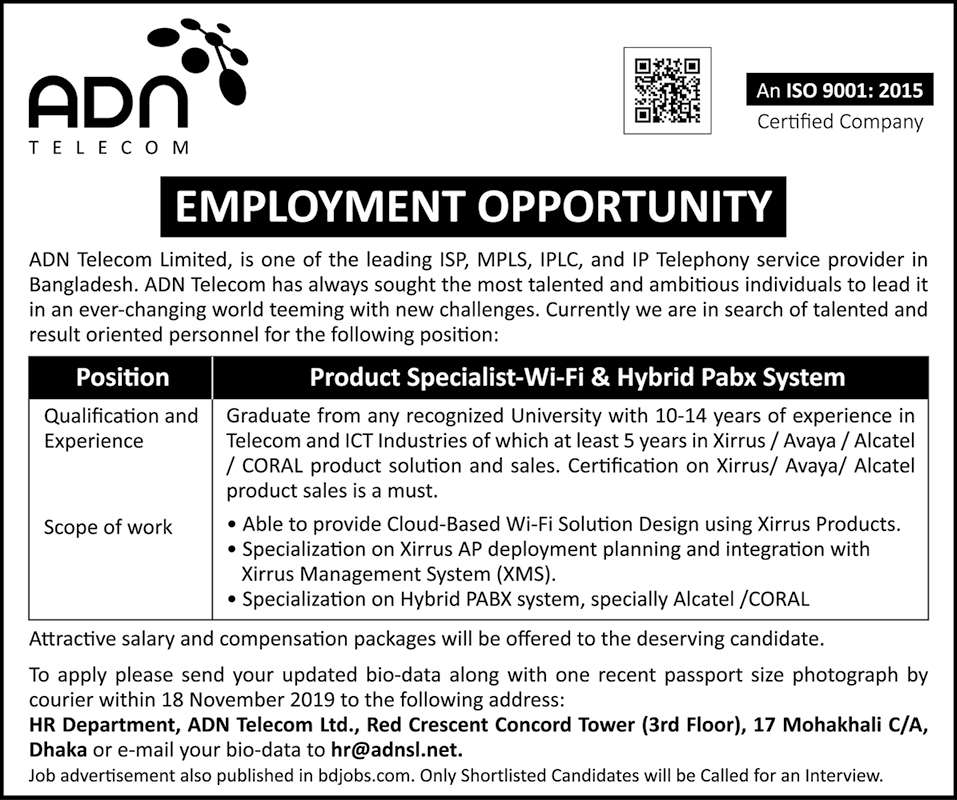 ADN
TELECOM

An ISO 9001: 2015
Certified Company

EMPLOYMENT OPPORTUNITY

ADN Telecom Limited, is one of the leading ISP, MPLS, IPLC, and IP Telephony service provider in Bangladesh. ADN Telecom has always sought the most talented and ambitious individuals to lead it in an ever-changing world teeming with new challenges. Currently we are in search of talented and result oriented personnel for the following position:

| Position | Product Specialist-Wi-Fi & Hybrid Pabx System |
|---|---|
| Qualification and Experience | Graduate from any recognized University with 10-14 years of experience in Telecom and ICT Industries of which at least 5 years in Xirrus / Avaya / Alcatel / CORAL product solution and sales. Certification on Xirrus/ Avaya/ Alcatel product sales is a must. |
| Scope of work | • Able to provide Cloud-Based Wi-Fi Solution Design using Xirrus Products. • Specialization on Xirrus AP deployment planning and integration with Xirrus Management System (XMS). • Specialization on Hybrid PABX system, specially Alcatel /CORAL |

Attractive salary and compensation packages will be offered to the deserving candidate.

To apply please send your updated bio-data along with one recent passport size photograph by courier within 18 November 2019 to the following address:
HR Department, ADN Telecom Ltd., Red Crescent Concord Tower (3rd Floor), 17 Mohakhali C/A, Dhaka or e-mail your bio-data to hr@adnsl.net.
Job advertisement also published in bdjobs.com. Only Shortlisted Candidates will be Called for an Interview.